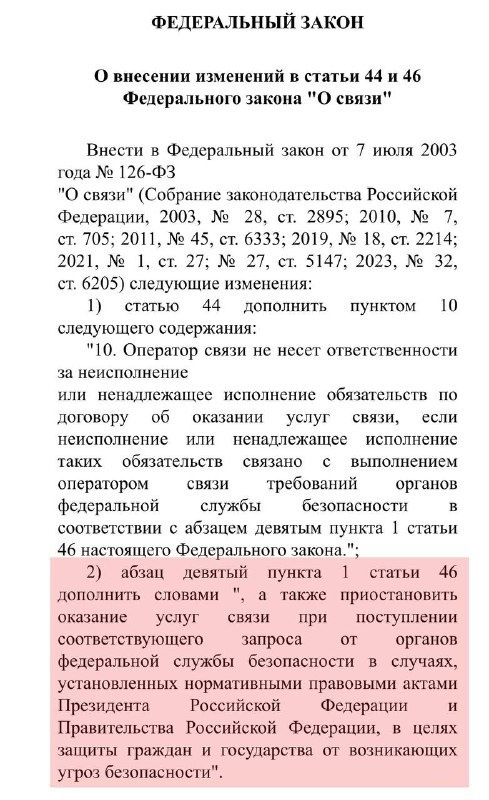 ФЕДЕРАЛЬНЫЙ ЗАКОН

О внесении изменений в статьи 44 и 46 Федерального закона "О связи"

Внести в Федеральный закон от 7 июля 2003 года № 126-ФЗ
"О связи" (Собрание законодательства Российской Федерации, 2003, № 28, ст. 2895; 2010, № 7, ст. 705; 2011, № 45, ст. 6333; 2019, № 18, ст. 2214; 2021, № 1, ст. 27; № 27, ст. 5147; 2023, № 32, ст. 6205) следующие изменения:

1) статью 44 дополнить пунктом 10 следующего содержания:

"10. Оператор связи не несет ответственности за неисполнение
или ненадлежащее исполнение обязательств по договору об оказании услуг связи, если неисполнение или ненадлежащее исполнение таких обязательств связано с выполнением оператором связи требований органов федеральной службы безопасности в соответствии с абзацем девятым пункта 1 статьи 46 настоящего Федерального закона.";

2) абзац девятый пункта 1 статьи 46 дополнить словами ", а также приостановить оказание услуг связи при поступлении соответствующего запроса от органов федеральной службы безопасности в случаях, установленных нормативными правовыми актами Президента Российской Федерации и Правительства Российской Федерации, в целях защиты граждан и государства от возникающих угроз безопасности".